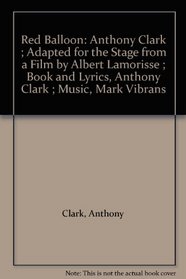 Red Balloon: Anthony Clark ; Adapted for the Stage from a Film by Albert Lamorisse ; Book and Lyrics, Anthony Clark ; Music, Mark Vibrans

Clark, Anthony

Note: This is not the actual book cover